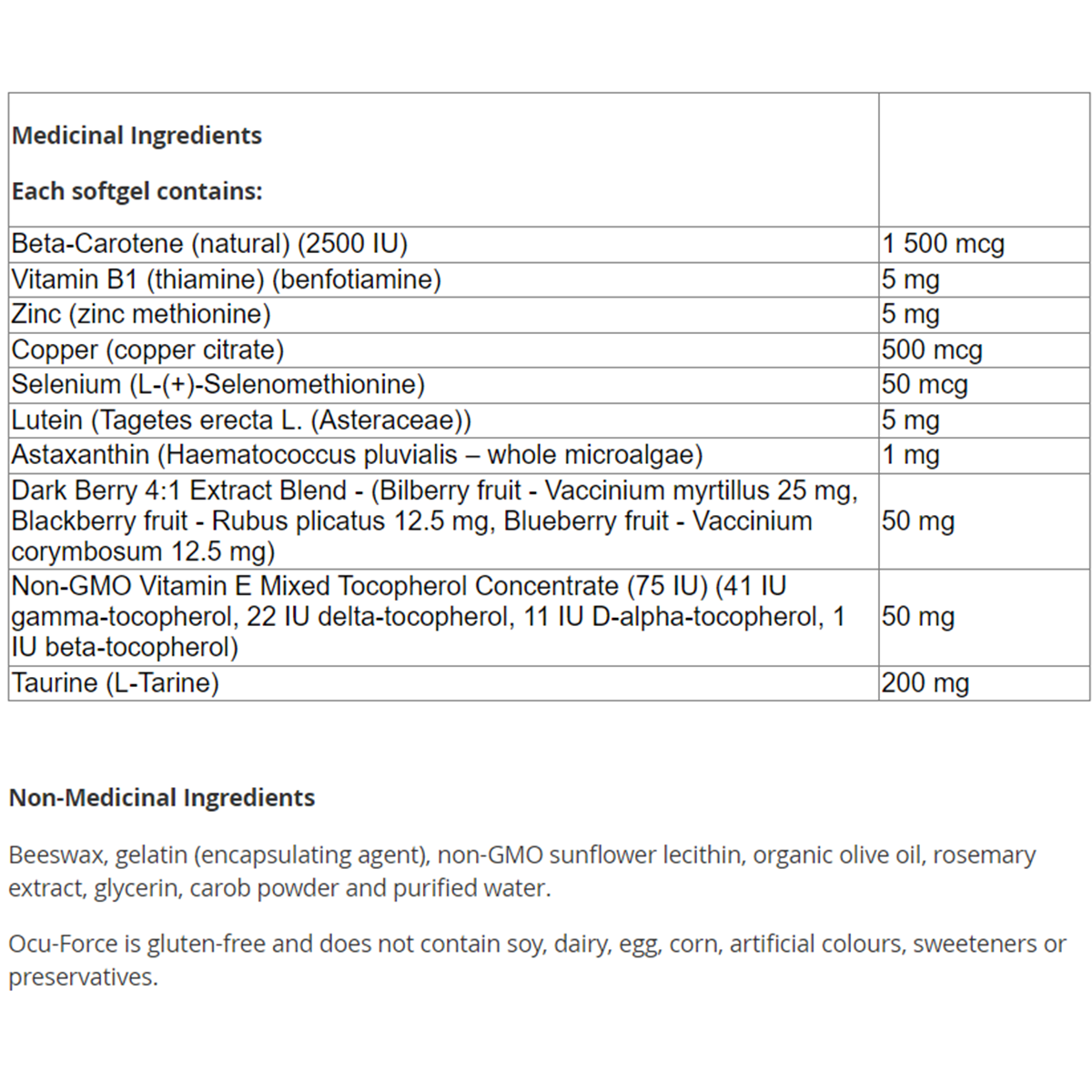 | Medicinal Ingredients<br><br>Each softgel contains: | |
|---|---|
| Beta-Carotene (natural) (2500 IU) | 1 500 mcg |
| Vitamin B1 (thiamine) (benfotiamine) | 5 mg |
| Zinc (zinc methionine) | 5 mg |
| Copper (copper citrate) | 500 mcg |
| Selenium (L-(+)-Selenomethionine) | 50 mcg |
| Lutein (Tagetes erecta L. (Asteraceae)) | 5 mg |
| Astaxanthin (Haematococcus pluvialis – whole microalgae) | 1 mg |
| Dark Berry 4:1 Extract Blend - (Bilberry fruit - Vaccinium myrtillus 25 mg, Blackberry fruit - Rubus plicatus 12.5 mg, Blueberry fruit - Vaccinium corymbosum 12.5 mg) | 50 mg |
| Non-GMO Vitamin E Mixed Tocopherol Concentrate (75 IU) (41 IU gamma-tocopherol, 22 IU delta-tocopherol, 11 IU D-alpha-tocopherol, 1 IU beta-tocopherol) | 50 mg |
| Taurine (L-Tarine) | 200 mg |

Non-Medicinal Ingredients

Beeswax, gelatin (encapsulating agent), non-GMO sunflower lecithin, organic olive oil, rosemary extract, glycerin, carob powder and purified water.

Ocu-Force is gluten-free and does not contain soy, dairy, egg, corn, artificial colours, sweeteners or preservatives.